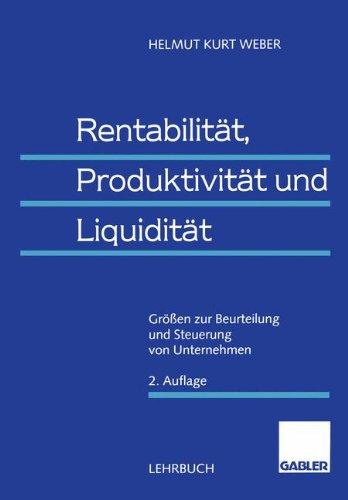 HELMUT KURT WEBER

Rentabilität, Produktivität und Liquidität

Größen zur Beurteilung und Steuerung von Unternehmen

2. Auflage

LEHRBUCH

GABLER